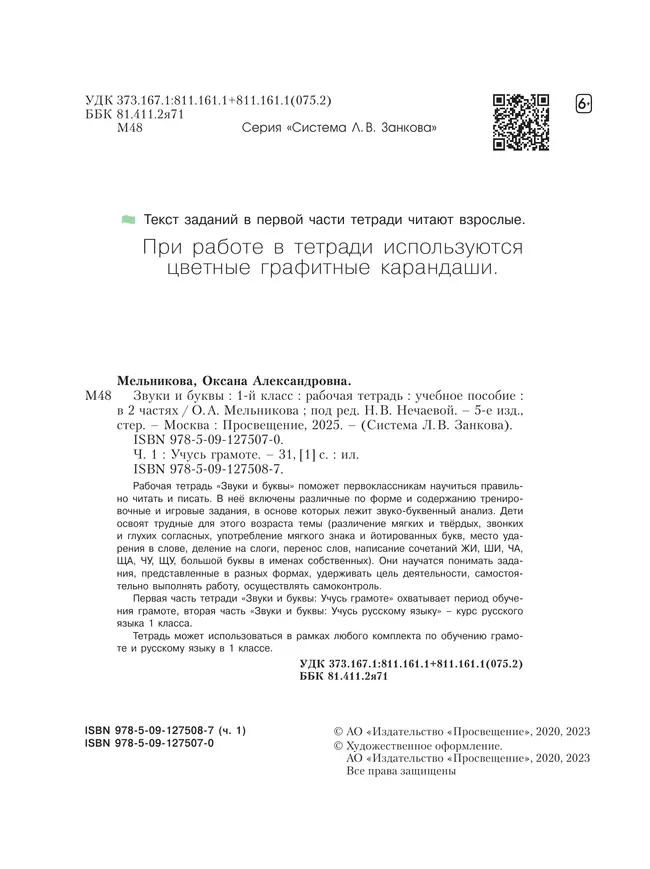 УДК 373.167.1:811.161.1+811.161.1(075.2)
ББК 81.411.2я71
М48

Серия «Система Л. В. Занкова»

6+

Текст заданий в первой части тетради читают взрослые.

При работе в тетради используются цветные графитные карандаши.

Мельникова, Оксана Александровна.
М48 Звуки и буквы : 1-й класс : рабочая тетрадь : учебное пособие : в 2 частях / О. А. Мельникова ; под ред. Н. В. Нечаевой. – 5-е изд., стер. – Москва : Просвещение, 2025. – (Система Л. В. Занкова).
ISBN 978-5-09-127507-0.
Ч. 1 : Учусь грамоте. – 31, [1] с. : ил.
ISBN 978-5-09-127508-7.

Рабочая тетрадь «Звуки и буквы» поможет первоклассникам научиться правильно читать и писать. В неё включены различные по форме и содержанию тренировочные и игровые задания, в основе которых лежит звуко-буквенный анализ. Дети освоят трудные для этого возраста темы (различение мягких и твёрдых, звонких и глухих согласных, употребление мягкого знака и йотированных букв, место ударения в слове, деление на слоги, перенос слов, написание сочетаний ЖИ, ШИ, ЧА, ЩА, ЧУ, ЩУ, большой буквы в именах собственных). Они научатся понимать задания, представленные в разных формах, удерживать цель деятельности, самостоятельно выполнять работу, осуществлять самоконтроль.

Первая часть тетради «Звуки и буквы: Учусь грамоте» охватывает период обучения грамоте, вторая часть «Звуки и буквы: Учусь русскому языку» – курс русского языка 1 класса.

Тетрадь может использоваться в рамках любого комплекта по обучению грамоте и русскому языку в 1 классе.

УДК 373.167.1:811.161.1+811.161.1(075.2)
ББК 81.411.2я71

ISBN 978-5-09-127508-7 (ч. 1)
ISBN 978-5-09-127507-0

© АО «Издательство «Просвещение», 2020, 2023
© Художественное оформление.
АО «Издательство «Просвещение», 2020, 2023
Все права защищены